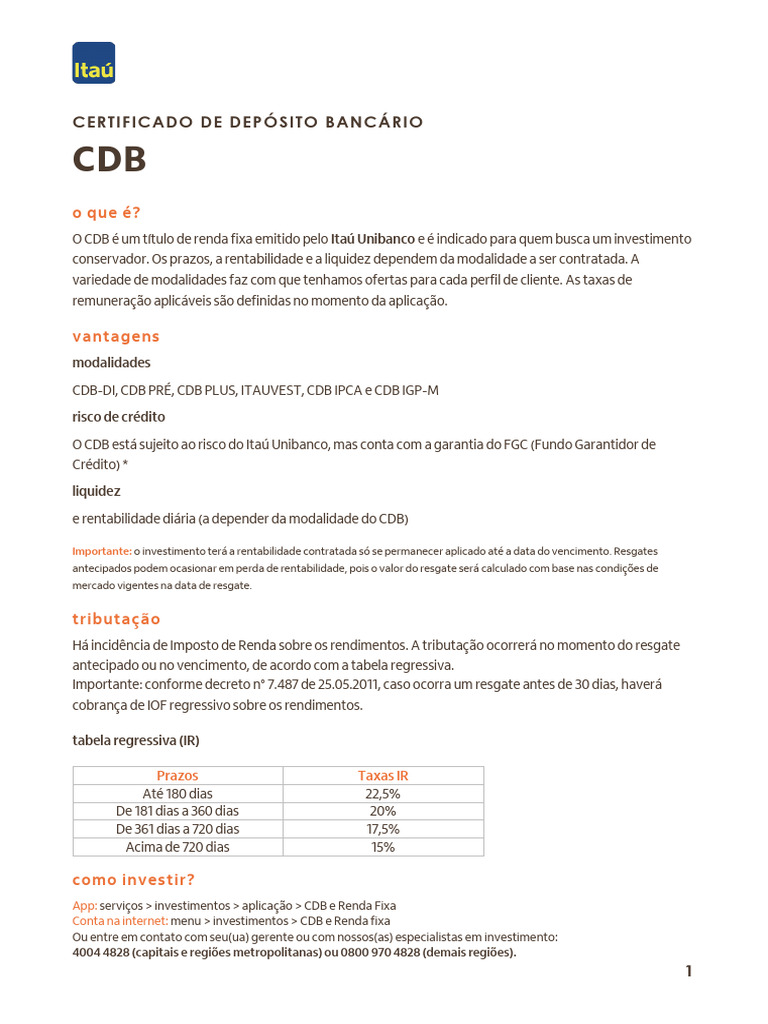 Itaú

CERTIFICADO DE DEPÓSITO BANCÁRIO

CDB

o que é?

O CDB é um título de renda fixa emitido pelo Itaú Unibanco e é indicado para quem busca um investimento conservador. Os prazos, a rentabilidade e a liquidez dependem da modalidade a ser contratada. A variedade de modalidades faz com que tenhamos ofertas para cada perfil de cliente. As taxas de remuneração aplicáveis são definidas no momento da aplicação.

vantagens

modalidades

CDB-DI, CDB PRÉ, CDB PLUS, ITAUVEST, CDB IPCA e CDB IGP-M

risco de crédito

O CDB está sujeito ao risco do Itaú Unibanco, mas conta com a garantia do FGC (Fundo Garantidor de Crédito) *

liquidez

e rentabilidade diária (a depender da modalidade do CDB)

Importante: o investimento terá a rentabilidade contratada só se permanecer aplicado até a data do vencimento. Resgates antecipados podem ocasionar em perda de rentabilidade, pois o valor do resgate será calculado com base nas condições de mercado vigentes na data de resgate.

tributação

Há incidência de Imposto de Renda sobre os rendimentos. A tributação ocorrerá no momento do resgate antecipado ou no vencimento, de acordo com a tabela regressiva.
Importante: conforme decreto n° 7.487 de 25.05.2011, caso ocorra um resgate antes de 30 dias, haverá cobrança de IOF regressivo sobre os rendimentos.

tabela regressiva (IR)

| Prazos | Taxas IR |
|---|---|
| Até 180 dias | 22,5% |
| De 181 dias a 360 dias | 20% |
| De 361 dias a 720 dias | 17,5% |
| Acima de 720 dias | 15% |

como investir?

App: serviços > investimentos > aplicação > CDB e Renda Fixa
Conta na internet: menu > investimentos > CDB e Renda fixa
Ou entre em contato com seu(ua) gerente ou com nossos(as) especialistas em investimento:
4004 4828 (capitais e regiões metropolitanas) ou 0800 970 4828 (demais regiões).

1